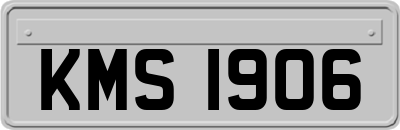 KMS 1906